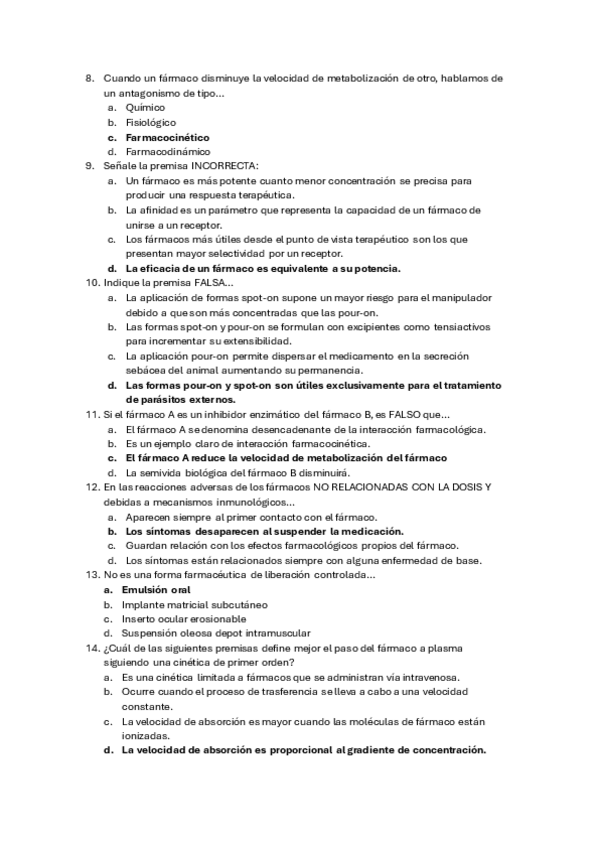 8. Cuando un fármaco disminuye la velocidad de metabolización de otro, hablamos de un antagonismo de tipo...
a. Químico
b. Fisiológico
c. Farmacocinético
d. Farmacodinámico
9. Señale la premisa INCORRECTA:
a. Un fármaco es más potente cuanto menor concentración se precisa para producir una respuesta terapéutica.
b. La afinidad es un parámetro que representa la capacidad de un fármaco de unirse a un receptor.
c. Los fármacos más útiles desde el punto de vista terapéutico son los que presentan mayor selectividad por un receptor.
d. La eficacia de un fármaco es equivalente a su potencia.
10. Indique la premisa FALSA...
a. La aplicación de formas spot-on supone un mayor riesgo para el manipulador debido a que son más concentradas que las pour-on.
b. Las formas spot-on y pour-on se formulan con excipientes como tensiactivos para incrementar su extensibilidad.
c. La aplicación pour-on permite dispersar el medicamento en la secreción sebácea del animal aumentando su permanencia.
d. Las formas pour-on y spot-on son útiles exclusivamente para el tratamiento de parásitos externos.
11. Si el fármaco A es un inhibidor enzimático del fármaco B, es FALSO que...
a. El fármaco A se denomina desencadenante de la interacción farmacológica.
b. Es un ejemplo claro de interacción farmacocinética.
c. El fármaco A reduce la velocidad de metabolización del fármaco
d. La semivida biológica del fármaco B disminuirá.
12. En las reacciones adversas de los fármacos NO RELACIONADAS CON LA DOSIS Y debidas a mecanismos inmunológicos...
a. Aparecen siempre al primer contacto con el fármaco.
b. Los síntomas desaparecen al suspender la medicación.
c. Guardan relación con los efectos farmacológicos propios del fármaco.
d. Los síntomas están relacionados siempre con alguna enfermedad de base.
13. No es una forma farmacéutica de liberación controlada...
a. Emulsión oral
b. Implante matricial subcutáneo
c. Inserto ocular erosionable
d. Suspensión oleosa depot intramuscular
14. ¿Cuál de las siguientes premisas define mejor el paso del fármaco a plasma siguiendo una cinética de primer orden?
a. Es una cinética limitada a fármacos que se administran vía intravenosa.
b. Ocurre cuando el proceso de trasferencia se lleva a cabo a una velocidad constante.
c. La velocidad de absorción es mayor cuando las moléculas de fármaco están ionizadas.
d. La velocidad de absorción es proporcional al gradiente de concentración.